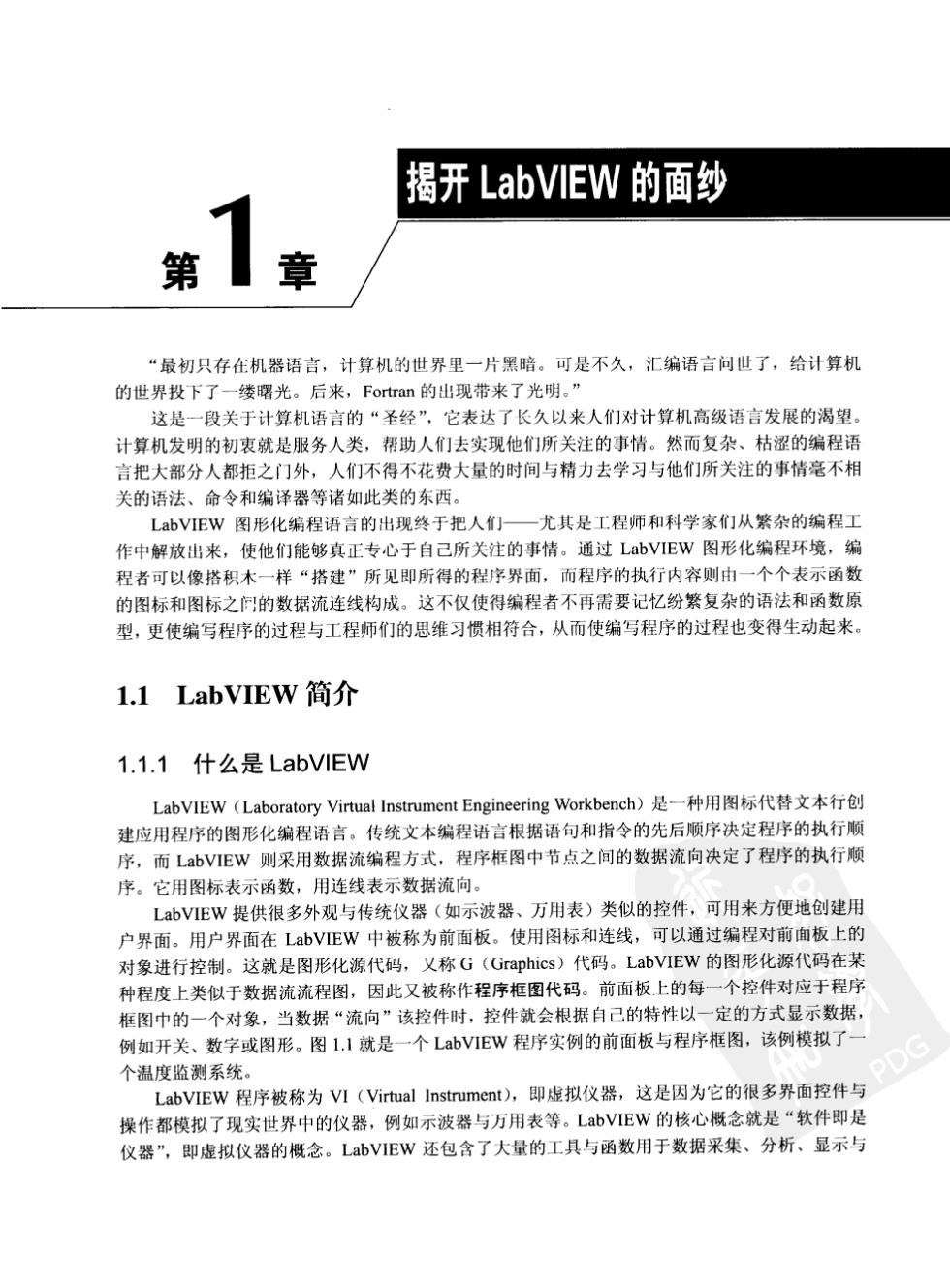 揭开 LabVIEW 的面纱

第1章

“最初只存在机器语言，计算机的世界里一片黑暗。可是不久，汇编语言问世了，给计算机的世界投下了一缕曙光。后来，Fortran 的出现带来了光明。”

这是一段关于计算机语言的“圣经”，它表达了长久以来人们对计算机高级语言发展的渴望。计算机发明的初衷就是服务人类，帮助人们去实现他们所关注的事情。然而复杂、枯涩的编程语言把大部分人都拒之门外，人们不得不花费大量的时间与精力去学习与他们所关注的事情毫不相关的语法、命令和编译器等诸如此类的东西。

LabVIEW 图形化编程语言的出现终于把人们——尤其是工程师和科学家们从繁杂的编程工作中解放出来，使他们能够真正专心于自己所关注的事情。通过 LabVIEW 图形化编程环境，编程者可以像搭积木一样“搭建”所见即所得的程序界面，而程序的执行内容则由一个个表示函数的图标和图标之间的数据流连线构成。这不仅使得编程者不再需要记忆纷繁复杂的语法和函数原型，更使编写程序的过程与工程师们的思维习惯相符合，从而使编写程序的过程也变得生动起来。

1.1 LabVIEW 简介

1.1.1 什么是 LabVIEW

LabVIEW（Laboratory Virtual Instrument Engineering Workbench）是一种用图标代替文本行创建应用程序的图形化编程语言。传统文本编程语言根据语句和指令的先后顺序决定程序的执行顺序，而 LabVIEW 则采用数据流编程方式，程序框图中节点之间的数据流向决定了程序的执行顺序。它用图标表示函数，用连线表示数据流向。

LabVIEW 提供很多外观与传统仪器（如示波器、万用表）类似的控件，可用来方便地创建用户界面。用户界面在 LabVIEW 中被称为前面板。使用图标和连线，可以通过编程对前面板上的对象进行控制。这就是图形化源代码，又称 G（Graphics）代码。LabVIEW 的图形化源代码在某种程度上类似于数据流流程图，因此又被称作程序框图代码。前面板上的每一个控件对应于程序框图中的一个对象，当数据“流向”该控件时，控件就会根据自己的特性以一定的方式显示数据，例如开关、数字或图形。图 1.1 就是一个 LabVIEW 程序实例的前面板与程序框图，该例模拟了一个温度监测系统。

LabVIEW 程序被称为 VI（Virtual Instrument），即虚拟仪器，这是因为它的很多界面控件与操作都模拟了现实世界中的仪器，例如示波器与万用表等。LabVIEW 的核心概念就是“软件即是仪器”，即虚拟仪器的概念。LabVIEW 还包含了大量的工具与函数用于数据采集、分析、显示与

PDG